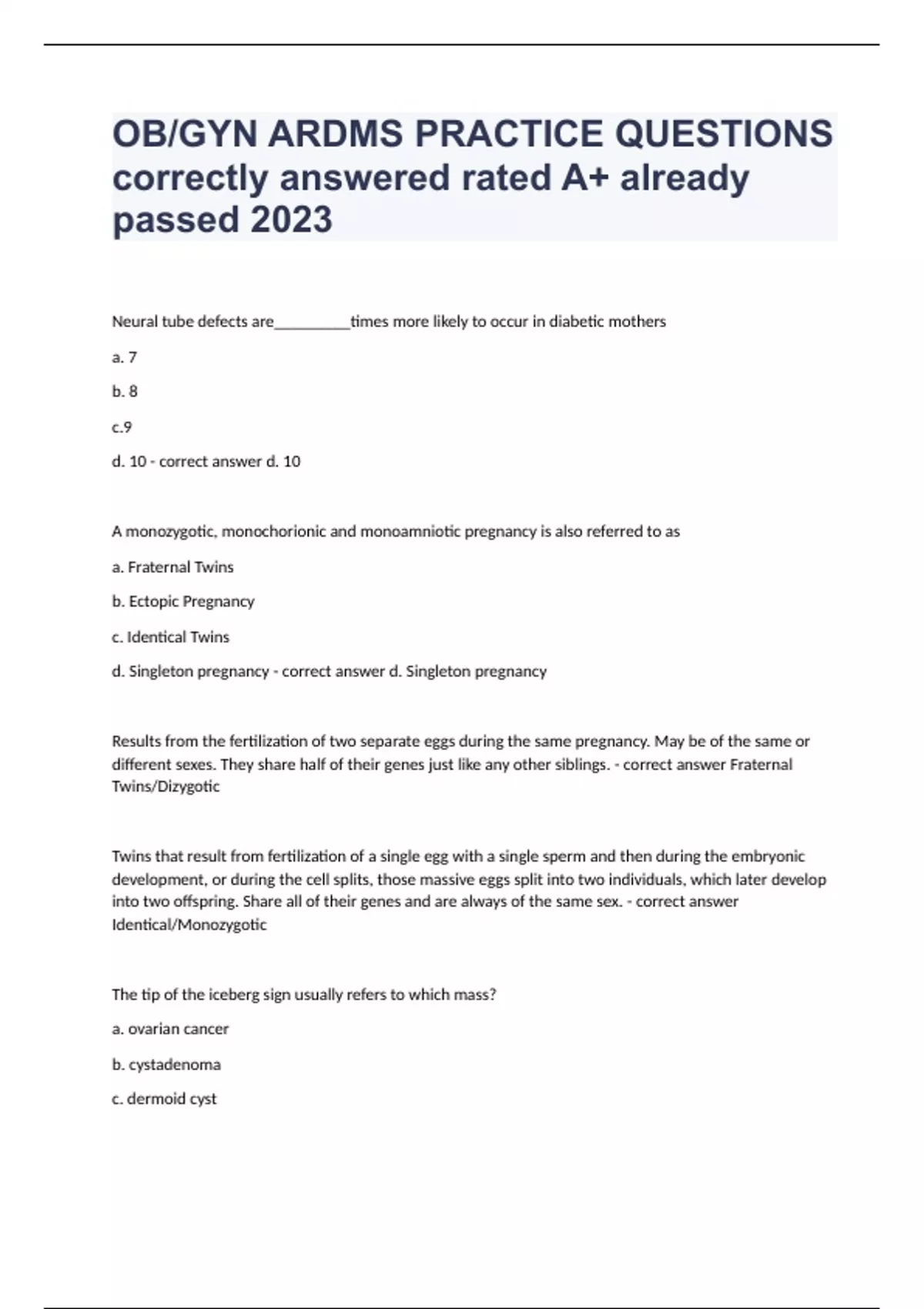 OB/GYN ARDMS PRACTICE QUESTIONS correctly answered rated A+ already passed 2023

Neural tube defects are__________times more likely to occur in diabetic mothers

a. 7

b. 8

c.9

d. 10 - correct answer d. 10

A monozygotic, monochorionic and monoamniotic pregnancy is also referred to as

a. Fraternal Twins

b. Ectopic Pregnancy

c. Identical Twins

d. Singleton pregnancy - correct answer d. Singleton pregnancy

Results from the fertilization of two separate eggs during the same pregnancy. May be of the same or different sexes. They share half of their genes just like any other siblings. - correct answer Fraternal Twins/Dizygotic

Twins that result from fertilization of a single egg with a single sperm and then during the embryonic development, or during the cell splits, those massive eggs split into two individuals, which later develop into two offspring. Share all of their genes and are always of the same sex. - correct answer Identical/Monozygotic

The tip of the iceberg sign usually refers to which mass?

a. ovarian cancer

b. cystadenoma

c. dermoid cyst